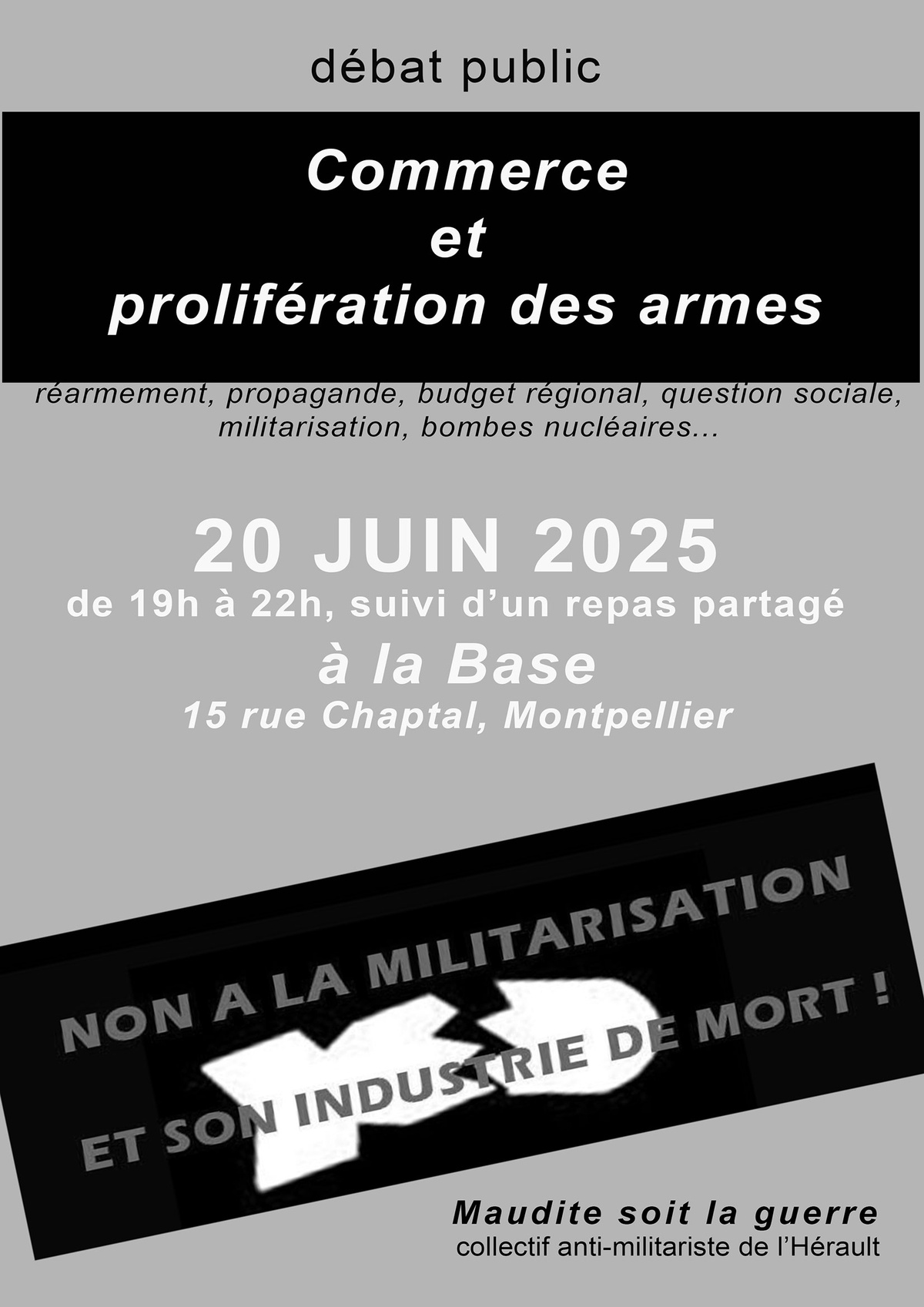 débat public

Commerce
et
prolifération des armes

réarmement, propagande, budget régional, question sociale, militarisation, bombes nucléaires...

20 JUIN 2025
de 19h à 22h, suivi d'un repas partagé
à la Base
15 rue Chaptal, Montpellier

NON A LA MILITARISATION
ET SON INDUSTRIE DE MORT !

Maudite soit la guerre
collectif anti-militariste de l'Hérault